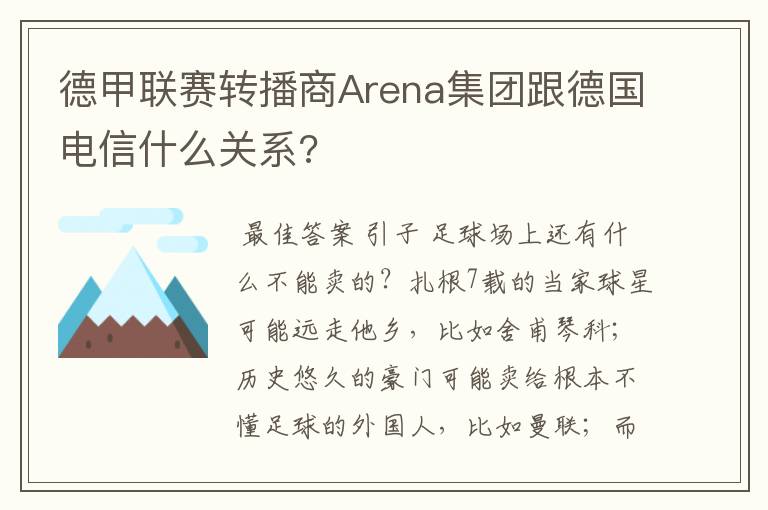 德甲联赛转播商Arena集团跟德国电信什么关系?

最佳答案 引子 足球场上还有什么不能卖的?扎根7载的当家球星可能远走他乡,比如舍甫琴科;历史悠久的豪门可能卖给根本不懂足球的外国人,比如曼联;而